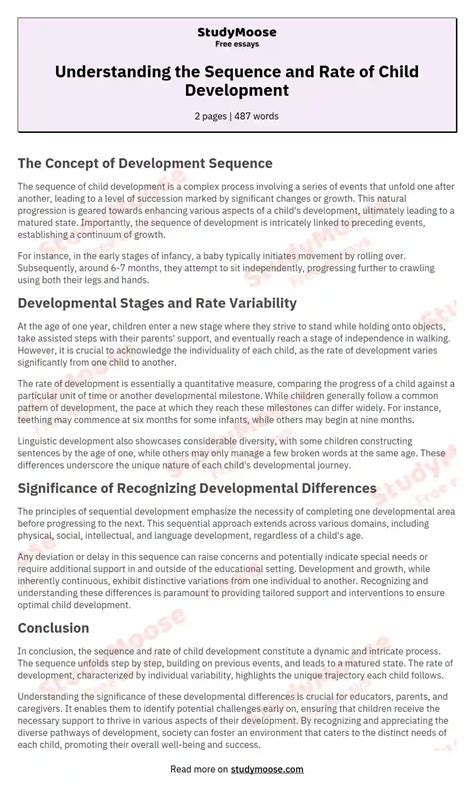 StudyMoose
Free essays

Understanding the Sequence and Rate of Child Development

2 pages | 487 words

The Concept of Development Sequence

The sequence of child development is a complex process involving a series of events that unfold one after another, leading to a level of succession marked by significant changes or growth. This natural progression is geared towards enhancing various aspects of a child's development, ultimately leading to a matured state. Importantly, the sequence of development is intricately linked to preceding events, establishing a continuum of growth.

For instance, in the early stages of infancy, a baby typically initiates movement by rolling over. Subsequently, around 6-7 months, they attempt to sit independently, progressing further to crawling using both their legs and hands.

Developmental Stages and Rate Variability

At the age of one year, children enter a new stage where they strive to stand while holding onto objects, take assisted steps with their parents' support, and eventually reach a stage of independence in walking. However, it is crucial to acknowledge the individuality of each child, as the rate of development varies significantly from one child to another.

The rate of development is essentially a quantitative measure, comparing the progress of a child against a particular unit of time or another developmental milestone. While children generally follow a common pattern of development, the pace at which they reach these milestones can differ widely. For instance, teething may commence at six months for some infants, while others may begin at nine months.

Linguistic development also showcases considerable diversity, with some children constructing sentences by the age of one, while others may only manage a few broken words at the same age. These differences underscore the unique nature of each child's developmental journey.

Significance of Recognizing Developmental Differences

The principles of sequential development emphasize the necessity of completing one developmental area before progressing to the next. This sequential approach extends across various domains, including physical, social, intellectual, and language development, regardless of a child's age.

Any deviation or delay in this sequence can raise concerns and potentially indicate special needs or require additional support in and outside of the educational setting. Development and growth, while inherently continuous, exhibit distinctive variations from one individual to another. Recognizing and understanding these differences is paramount to providing tailored support and interventions to ensure optimal child development.

Conclusion

In conclusion, the sequence and rate of child development constitute a dynamic and intricate process. The sequence unfolds step by step, building on previous events, and leads to a matured state. The rate of development, characterized by individual variability, highlights the unique trajectory each child follows.

Understanding the significance of these developmental differences is crucial for educators, parents, and caregivers. It enables them to identify potential challenges early on, ensuring that children receive the necessary support to thrive in various aspects of their development. By recognizing and appreciating the diverse pathways of development, society can foster an environment that caters to the distinct needs of each child, promoting their overall well-being and success.

Read more on studymoose.com